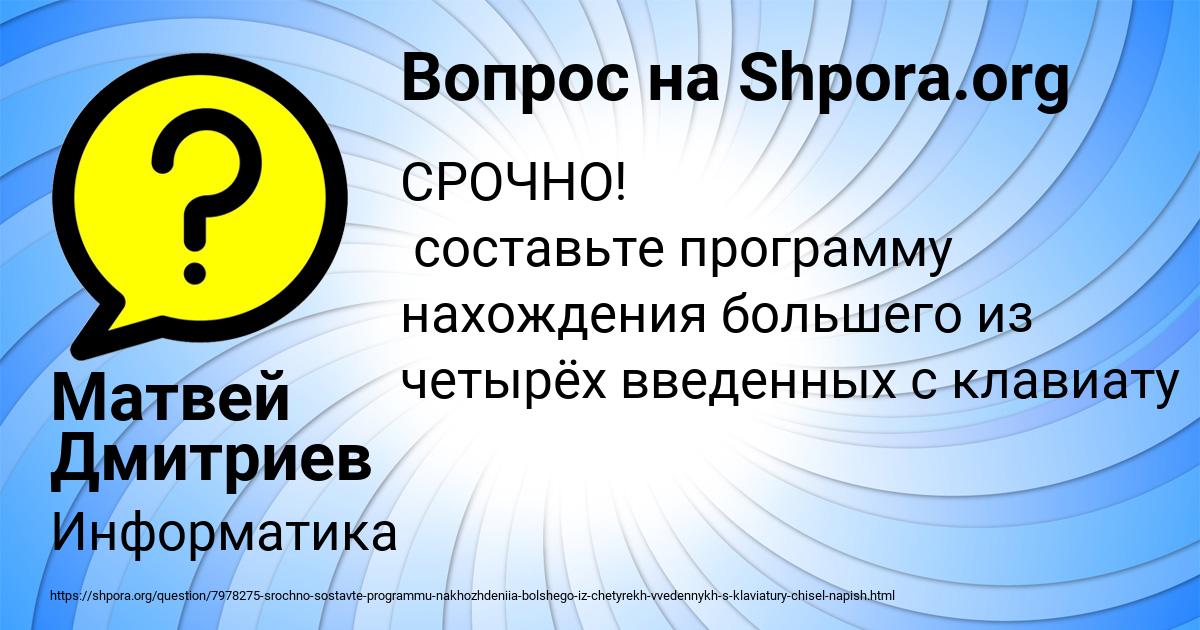 Вопрос на Shpora.org

СРОЧНО!
составьте программу нахождения большего из четырёх введенных с клавиату

Матвей Дмитриев

Информатика

https://shpora.org/question/7978275-srochno-sostavte-programmu-nakhozhdeniia-bolshego-iz-chetyrekh-vvedennykh-s-klaviatury-chisel-napish.html